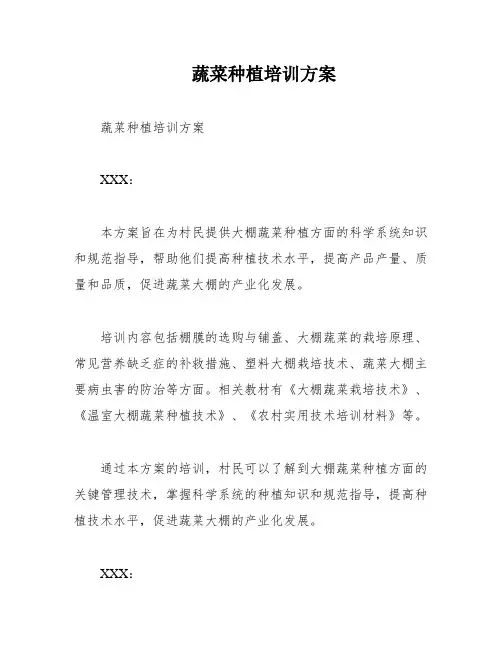 蔬菜种植培训方案

蔬菜种植培训方案

XXX：

本方案旨在为村民提供大棚蔬菜种植方面的科学系统知识和规范指导，帮助他们提高种植技术水平，提高产品产量、质量和品质，促进蔬菜大棚的产业化发展。

培训内容包括棚膜的选购与铺盖、大棚蔬菜的栽培原理、常见营养缺乏症的补救措施、塑料大棚栽培技术、蔬菜大棚主要病虫害的防治等方面。相关教材有《大棚蔬菜栽培技术》、《温室大棚蔬菜种植技术》、《农村实用技术培训材料》等。

通过本方案的培训，村民可以了解到大棚蔬菜种植方面的关键管理技术，掌握科学系统的种植知识和规范指导，提高种植技术水平，促进蔬菜大棚的产业化发展。

XXX：